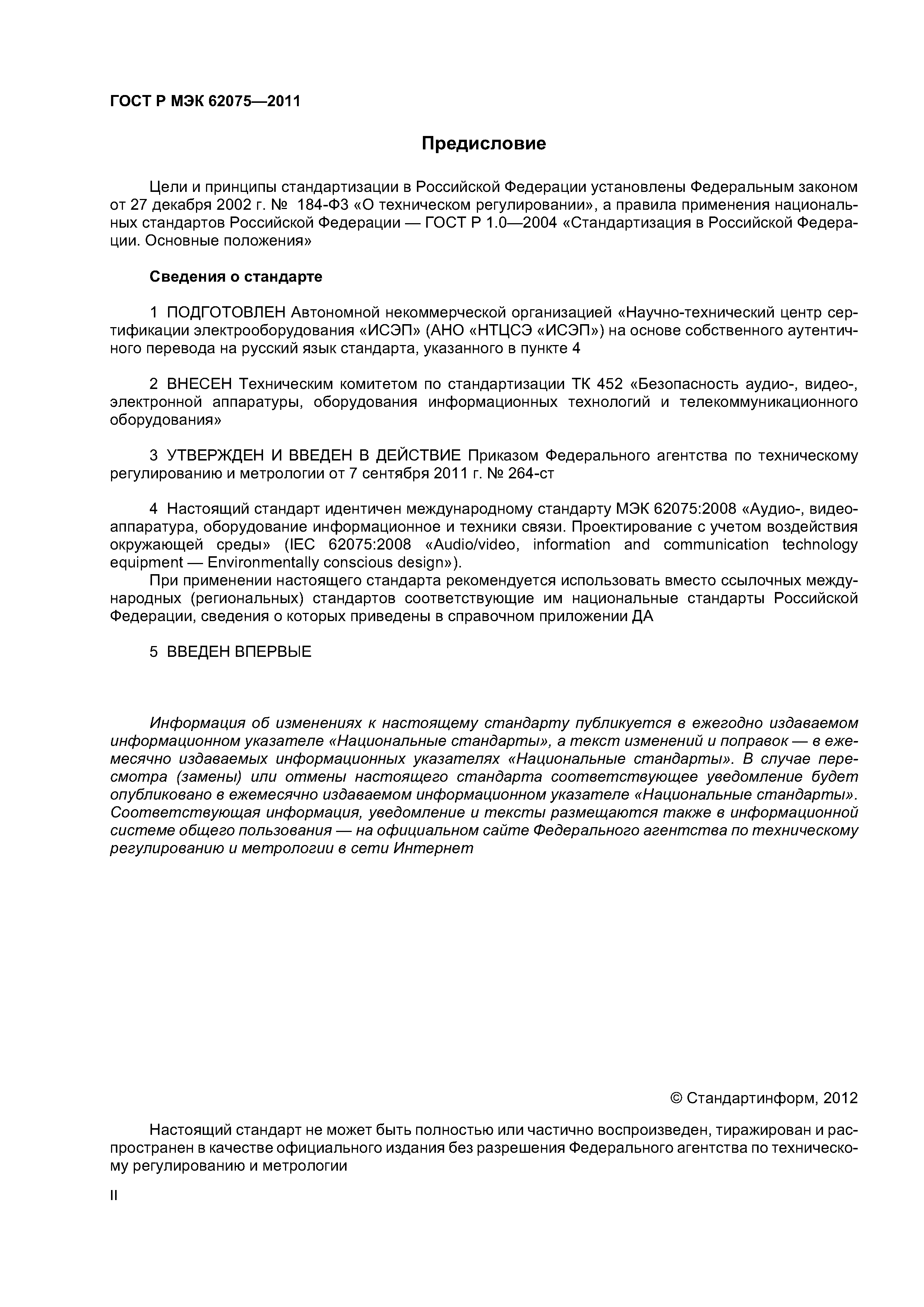 ГОСТ Р МЭК 62075—2011

Предисловие

Цели и принципы стандартизации в Российской Федерации установлены Федеральным законом от 27 декабря 2002 г. № 184-ФЗ «О техническом регулировании», а правила применения национальных стандартов Российской Федерации — ГОСТ Р 1.0—2004 «Стандартизация в Российской Федерации. Основные положения»

Сведения о стандарте

1 ПОДГОТОВЛЕН Автономной некоммерческой организацией «Научно-технический центр сертификации электрооборудования «ИСЭП» (АНО «НТЦСЭ «ИСЭП») на основе собственного аутентичного перевода на русский язык стандарта, указанного в пункте 4

2 ВНЕСЕН Техническим комитетом по стандартизации ТК 452 «Безопасность аудио-, видео-, электронной аппаратуры, оборудования информационных технологий и телекоммуникационного оборудования»

3 УТВЕРЖДЕН И ВВЕДЕН В ДЕЙСТВИЕ Приказом Федерального агентства по техническому регулированию и метрологии от 7 сентября 2011 г. № 264-ст

4 Настоящий стандарт идентичен международному стандарту МЭК 62075:2008 «Аудио-, видеоаппаратура, оборудование информационное и техники связи. Проектирование с учетом воздействия окружающей среды» (IEC 62075:2008 «Audio/video, information and communication technology equipment — Environmentally conscious design»).
При применении настоящего стандарта рекомендуется использовать вместо ссылочных международных (региональных) стандартов соответствующие им национальные стандарты Российской Федерации, сведения о которых приведены в справочном приложении ДА

5 ВВЕДЕН ВПЕРВЫЕ

Информация об изменениях к настоящему стандарту публикуется в ежегодно издаваемом информационном указателе «Национальные стандарты», а текст изменений и поправок — в ежемесячно издаваемых информационных указателях «Национальные стандарты». В случае пересмотра (замены) или отмены настоящего стандарта соответствующее уведомление будет опубликовано в ежемесячно издаваемом информационном указателе «Национальные стандарты». Соответствующая информация, уведомление и тексты размещаются также в информационной системе общего пользования — на официальном сайте Федерального агентства по техническому регулированию и метрологии в сети Интернет

© Стандартинформ, 2012

Настоящий стандарт не может быть полностью или частично воспроизведен, тиражирован и распространен в качестве официального издания без разрешения Федерального агентства по техническому регулированию и метрологии

II